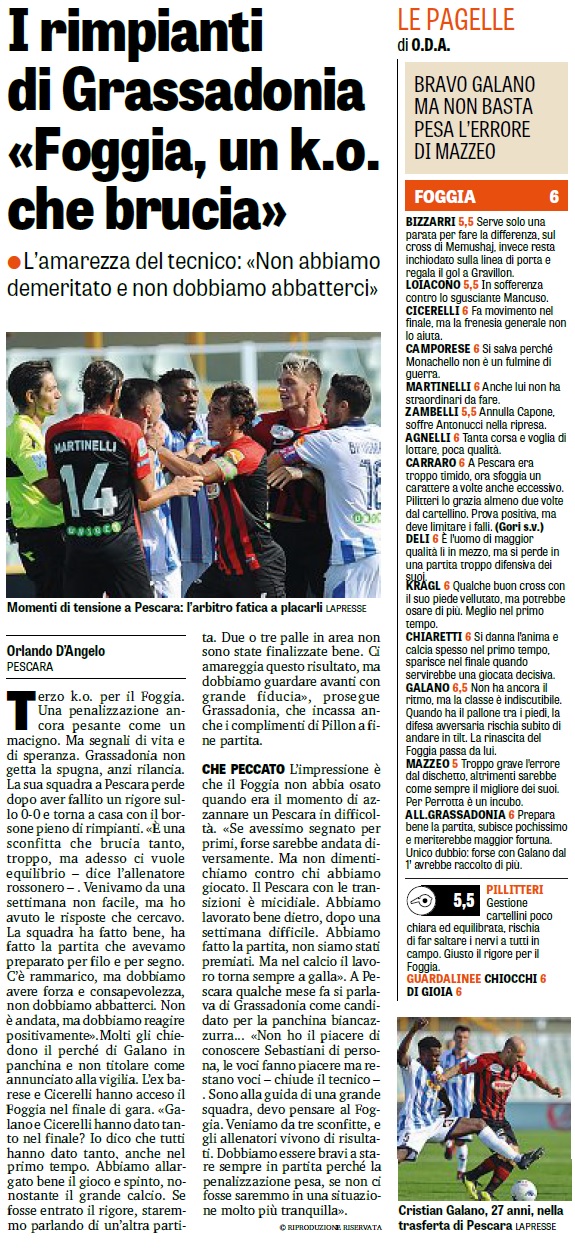 I rimpianti di Grassadonia «Foggia, un k.o. che brucia»

L'amarezza del tecnico: «Non abbiamo demeritato e non dobbiamo abbatterci»

MARTINELLI 14

Momenti di tensione a Pescara: l'arbitro fatica a placarli LAPRESSE

Orlando D'Angelo
PESCARA

Terzo k.o. per il Foggia. Una penalizzazione ancora pesante come un macigno. Ma segnali di vita e di speranza. Grassadonia non getta la spugna, anzi rilancia. La sua squadra a Pescara perde dopo aver fallito un rigore sullo 0-0 e torna a casa con il borsone pieno di rimpianti. «È una sconfitta che brucia tanto, troppo, ma adesso ci vuole equilibrio – dice l'allenatore rossonero –. Venivamo da una settimana non facile, ma ho avuto le risposte che cercavo. La squadra ha fatto bene, ha fatto la partita che avevamo preparato per filo e per segno. C'è rammarico, ma dobbiamo avere forza e consapevolezza, non dobbiamo abbatterci. Non è andata, ma dobbiamo reagire positivamente». Molti gli chiedono il perché di Galano in panchina e non titolare come annunciato alla vigilia. L'ex barese e Cicerelli hanno acceso il Foggia nel finale di gara. «Galano e Cicerelli hanno dato tanto nel finale? Io dico che tutti hanno dato tanto, anche nel primo tempo. Abbiamo allargato bene il gioco e spinto, nonostante il grande calcio. Se fosse entrato il rigore, staremmo parlando di un'altra partita. Due o tre palle in area non sono state finalizzate bene. Ci amareggia questo risultato, ma dobbiamo guardare avanti con grande fiducia», prosegue Grassadonia, che incassa anche i complimenti di Pillon a fine partita.

CHE PECCATO L'impressione è che il Foggia non abbia osato quando era il momento di azzannare un Pescara in difficoltà. «Se avessimo segnato per primi, forse sarebbe andata diversamente. Ma non dimentichiamo contro chi abbiamo giocato. Il Pescara con le transizioni è micidiale. Abbiamo lavorato bene dietro, dopo una settimana difficile. Abbiamo fatto la partita, non siamo stati premiati. Ma nel calcio il lavoro torna sempre a galla». A Pescara qualche mese fa si parlava di Grassadonia come candidato per la panchina biancazzurra... «Non ho il piacere di conoscere Sebastiani di persona, le voci fanno piacere ma restano voci – chiude il tecnico –. Sono alla guida di una grande squadra, devo pensare al Foggia. Veniamo da tre sconfitte, e gli allenatori vivono di risultati. Dobbiamo essere bravi a stare sempre in partita perché la penalizzazione pesa, se non ci fosse saremmo in una situazione molto più tranquilla».

© RIPRODUZIONE RISERVATA

LE PAGELLE
di O.D.A.

BRAVO GALANO MA NON BASTA PESA L'ERRORE DI MAZZEO

FOGGIA 6

BIZZARRI 5,5 Serve solo una parata per fare la differenza, sul cross di Memushaj, invece resta inchiodato sulla linea di porta e regala il gol a Gravillon.
LOIACONO 5,5 In sofferenza contro lo sgusciante Mancuso.
CICERELLI 6 Fa movimento nel finale, ma la frenesia generale non lo aiuta.
CAMPORESE 6 Si salva perché Monachello non è un fulmine di guerra.
MARTINELLI 6 Anche lui non ha straordinari da fare.
ZAMBELLI 5,5 Annulla Capone, soffre Antonucci nella ripresa.
AGNELLI 6 Tanta corsa e voglia di lottare, poca qualità.
CARRARO 6 A Pescara era troppo timido, ora sfoggia un carattere a volte anche eccessivo. Pillitteri lo grazia almeno due volte dal cartellino. Prova positiva, ma deve limitare i falli. (Gori s.v.)
DELI 6 È l'uomo di maggior qualità lì in mezzo, ma si perde in una partita troppo difensiva dei suoi.
KRAGL 6 Qualche buon cross con il suo piede vellutato, ma potrebbe osare di più. Meglio nel primo tempo.
CHIARETTI 6 Si danna l'anima e calcia spesso nel primo tempo, sparisce nel finale quando servirebbe una giocata decisiva.
GALANO 6,5 Non ha ancora il ritmo, ma la classe è indiscutibile. Quando ha il pallone tra i piedi, la difesa avversaria rischia subito di andare in tilt. La rinascita del Foggia passa da lui.
MAZZEO 5 Troppo grave l'errore dal dischetto, altrimenti sarebbe come sempre il migliore dei suoi. Per Perrotta è un incubo.
ALL.GRASSADONIA 6 Prepara bene la partita, subisce pochissimo e meriterebbe maggior fortuna. Unico dubbio: forse con Galano dal 1' avrebbe raccolto di più.

5,5 PILLITTERI Gestione cartellini poco chiara ed equilibrata, rischia di far saltare i nervi a tutti in campo. Giusto il rigore per il Foggia.
GUARDALINEE CHIOCCHI 6 DI GIOIA 6

Cristian Galano, 27 anni, nella trasferta di Pescara LAPRESSE